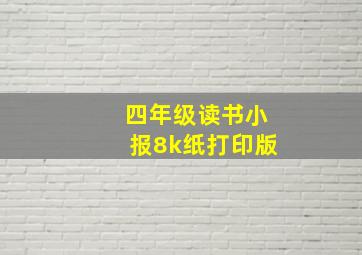 四年级读书小报8k纸打印版